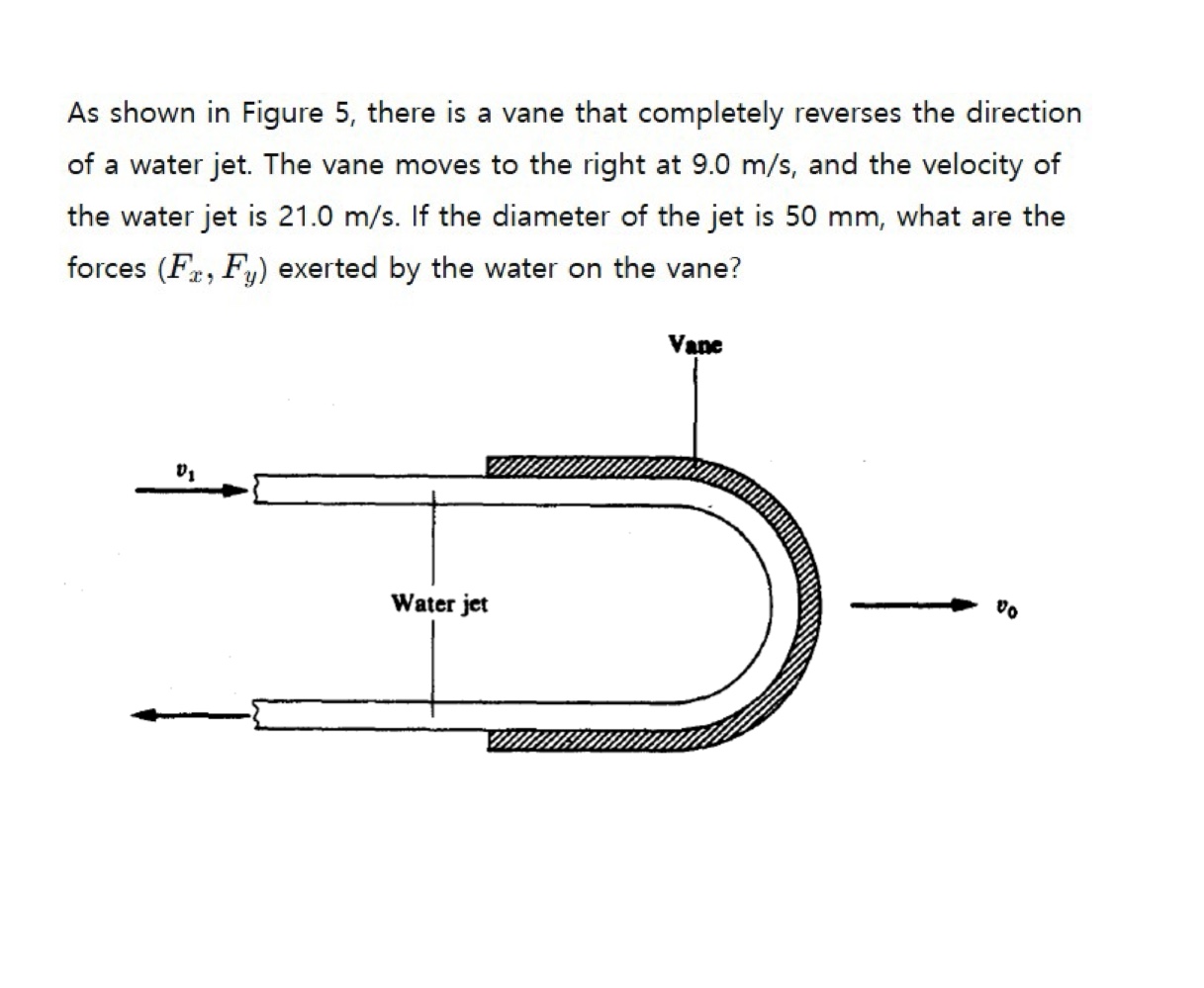 As shown in Figure 5, there is a vane that completely reverses the direction of a water jet. The vane moves to the right at 9.0 m/s, and the velocity of the water jet is 21.0 m/s. If the diameter of the jet is 50 mm, what are the forces $(F_x, F_y)$ exerted by the water on the vane?

Vane

$v_1$

Water jet

$v_0$